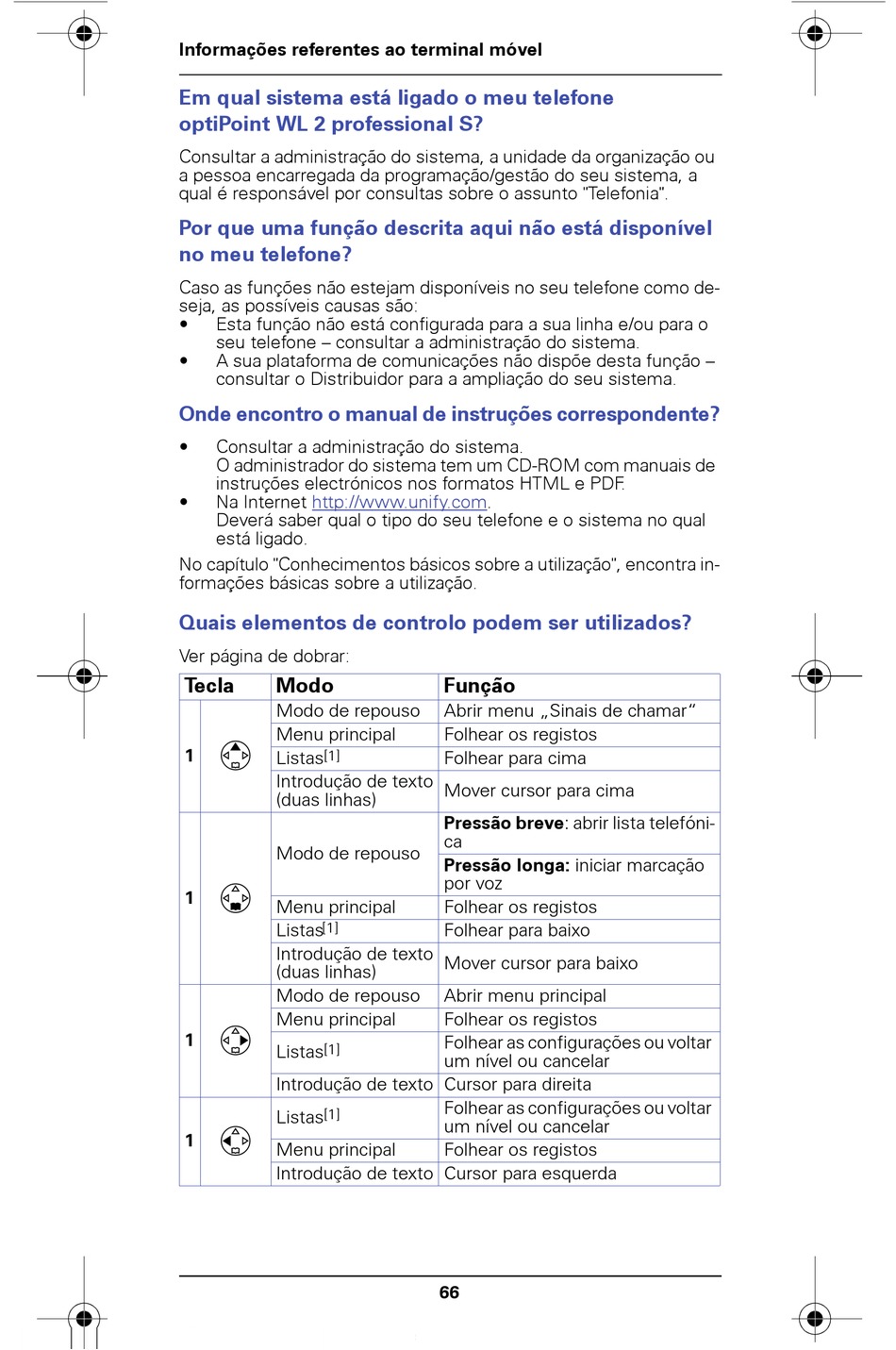 Informações referentes ao terminal móvel

Em qual sistema está ligado o meu telefone optiPoint WL 2 professional S?

Consultar a administração do sistema, a unidade da organização ou a pessoa encarregada da programação/gestão do seu sistema, a qual é responsável por consultas sobre o assunto "Telefonia".

Por que uma função descrita aqui não está disponível no meu telefone?

Caso as funções não estejam disponíveis no seu telefone como deseja, as possíveis causas são:
• Esta função não está configurada para a sua linha e/ou para o seu telefone – consultar a administração do sistema.
• A sua plataforma de comunicações não dispõe desta função – consultar o Distribuidor para a ampliação do seu sistema.

Onde encontro o manual de instruções correspondente?

• Consultar a administração do sistema.
O administrador do sistema tem um CD-ROM com manuais de instruções electrónicos nos formatos HTML e PDF.
• Na Internet http://www.unify.com.
Deverá saber qual o tipo do seu telefone e o sistema no qual está ligado.

No capítulo "Conhecimentos básicos sobre a utilização", encontra informações básicas sobre a utilização.

Quais elementos de controlo podem ser utilizados?

Ver página de dobrar:

| Tecla | | Modo | Função |
|---|---|---|---|
| 1 | | Modo de repouso | Abrir menu „Sinais de chamar“ |
| | | Menu principal | Folhear os registos |
| | | Listas[1] | Folhear para cima |
| | | Introdução de texto (duas linhas) | Mover cursor para cima |
| 1 | | Modo de repouso | **Pressão breve**: abrir lista telefónica |
| | | | **Pressão longa:** iniciar marcação por voz |
| | | Menu principal | Folhear os registos |
| | | Listas[1] | Folhear para baixo |
| | | Introdução de texto (duas linhas) | Mover cursor para baixo |
| 1 | | Modo de repouso | Abrir menu principal |
| | | Menu principal | Folhear os registos |
| | | Listas[1] | Folhear as configurações ou voltar um nível ou cancelar |
| | | Introdução de texto | Cursor para direita |
| 1 | | Listas[1] | Folhear as configurações ou voltar um nível ou cancelar |
| | | Menu principal | Folhear os registos |
| | | Introdução de texto | Cursor para esquerda |

66